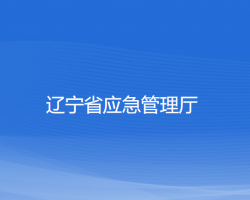 辽宁省应急管理厅